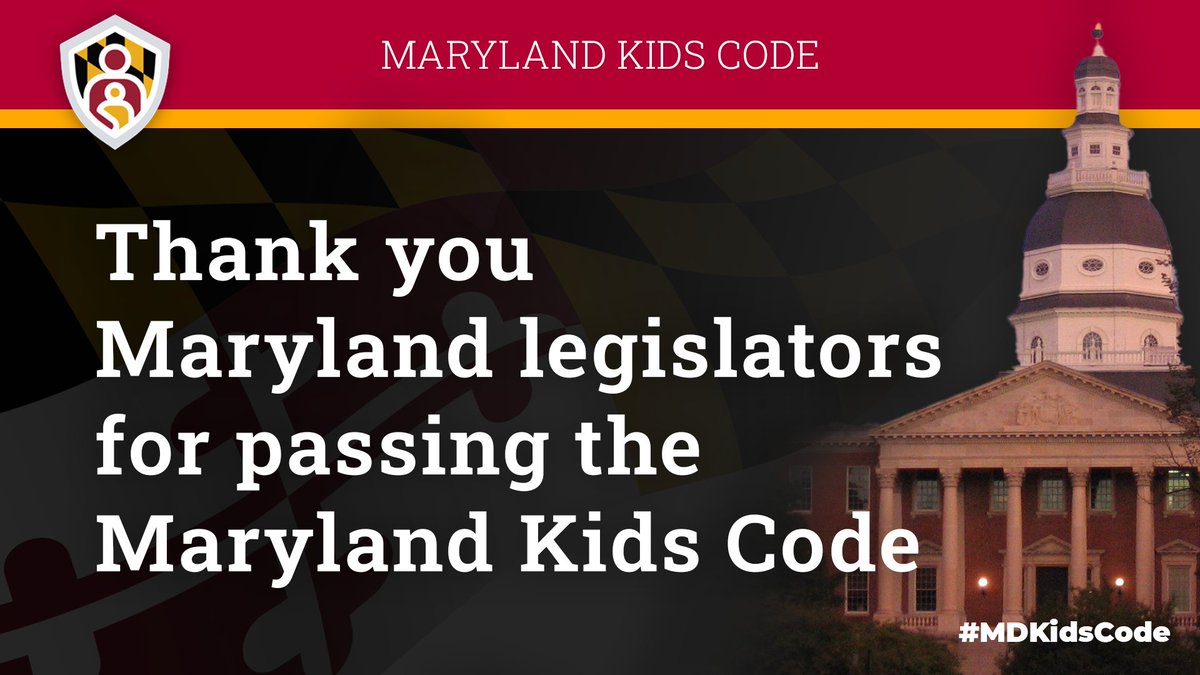 MARYLAND KIDS CODE

Thank you Maryland legislators for passing the Maryland Kids Code

#MDKidsCode